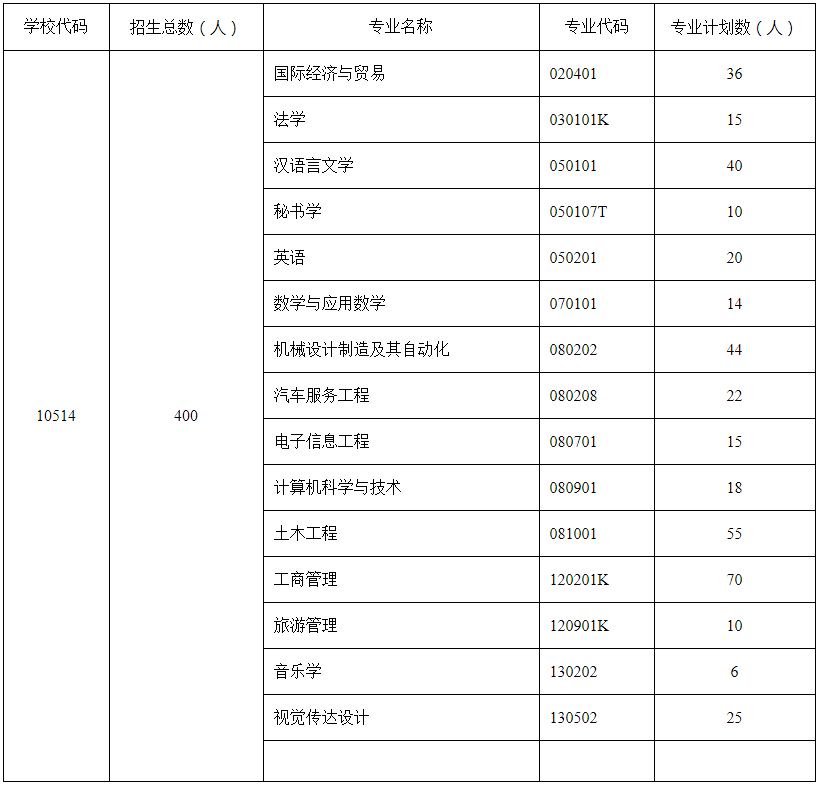 | 学校代码 | 招生总数（人） | 专业名称 | 专业代码 | 专业计划数（人） |
|---|---|---|---|---|
| 10514 | 400 | 国际经济与贸易 | 020401 | 36 |
| | | 法学 | 030101K | 15 |
| | | 汉语言文学 | 050101 | 40 |
| | | 秘书学 | 050107T | 10 |
| | | 英语 | 050201 | 20 |
| | | 数学与应用数学 | 070101 | 14 |
| | | 机械设计制造及其自动化 | 080202 | 44 |
| | | 汽车服务工程 | 080208 | 22 |
| | | 电子信息工程 | 080701 | 15 |
| | | 计算机科学与技术 | 080901 | 18 |
| | | 土木工程 | 081001 | 55 |
| | | 工商管理 | 120201K | 70 |
| | | 旅游管理 | 120901K | 10 |
| | | 音乐学 | 130202 | 6 |
| | | 视觉传达设计 | 130502 | 25 |
| | | | | |